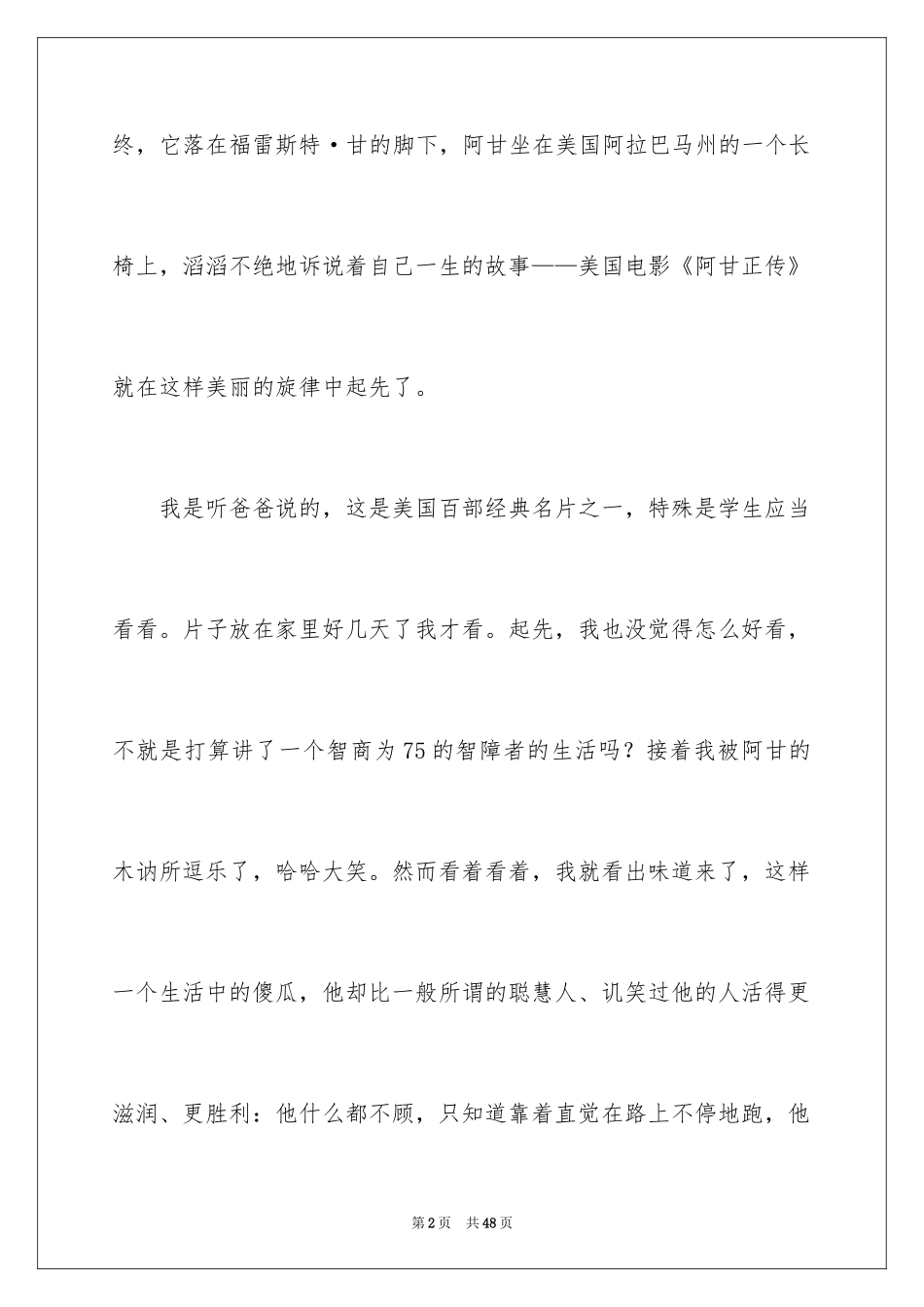 终，它落在福雷斯特·甘的脚下，阿甘坐在美国阿拉巴马州的一个长椅上，滔滔不绝地诉说着自己一生的故事——美国电影《阿甘正传》就在这样美丽的旋律中起先了。

我是听爸爸说的，这是美国百部经典名片之一，特殊是学生应当看看。片子放在家里好几天了我才看。起先，我也没觉得怎么好看，不就是打算讲了一个智商为75的智障者的生活吗？接着我被阿甘的木讷所逗乐了，哈哈大笑。然而看着看着，我就看出味道来了，这样一个生活中的傻瓜，他却比一般所谓的聪慧人、讥笑过他的人活得更滋润、更胜利：他什么都不顾，只知道靠着直觉在路上不停地跑，他

第2页 共48页